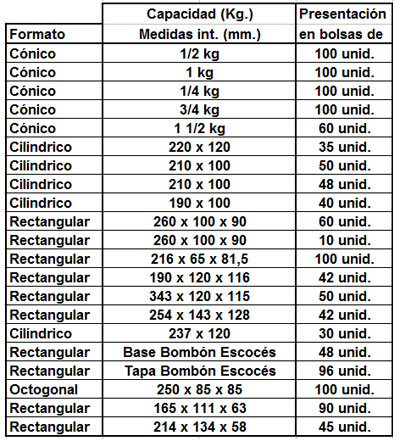 | Formato | Capacidad (Kg.) Medidas int. (mm.) | Presentación en bolsas de |
|---|---|---|
| Cónico | 1/2 kg | 100 unid. |
| Cónico | 1 kg | 100 unid. |
| Cónico | 1/4 kg | 100 unid. |
| Cónico | 3/4 kg | 100 unid. |
| Cónico | 1 1/2 kg | 60 unid. |
| Cilíndrico | 220 x 120 | 35 unid. |
| Cilíndrico | 210 x 100 | 50 unid. |
| Cilíndrico | 210 x 100 | 48 unid. |
| Cilíndrico | 190 x 100 | 40 unid. |
| Rectangular | 260 x 100 x 90 | 60 unid. |
| Rectangular | 260 x 100 x 90 | 10 unid. |
| Rectangular | 216 x 65 x 81,5 | 100 unid. |
| Rectangular | 190 x 120 x 116 | 42 unid. |
| Rectangular | 343 x 120 x 115 | 50 unid. |
| Rectangular | 254 x 143 x 128 | 42 unid. |
| Cilíndrico | 237 x 120 | 30 unid. |
| Rectangular | Base Bombón Escocés | 48 unid. |
| Rectangular | Tapa Bombón Escocés | 96 unid. |
| Octogonal | 250 x 85 x 85 | 100 unid. |
| Rectangular | 165 x 111 x 63 | 90 unid. |
| Rectangular | 214 x 134 x 58 | 45 unid. |